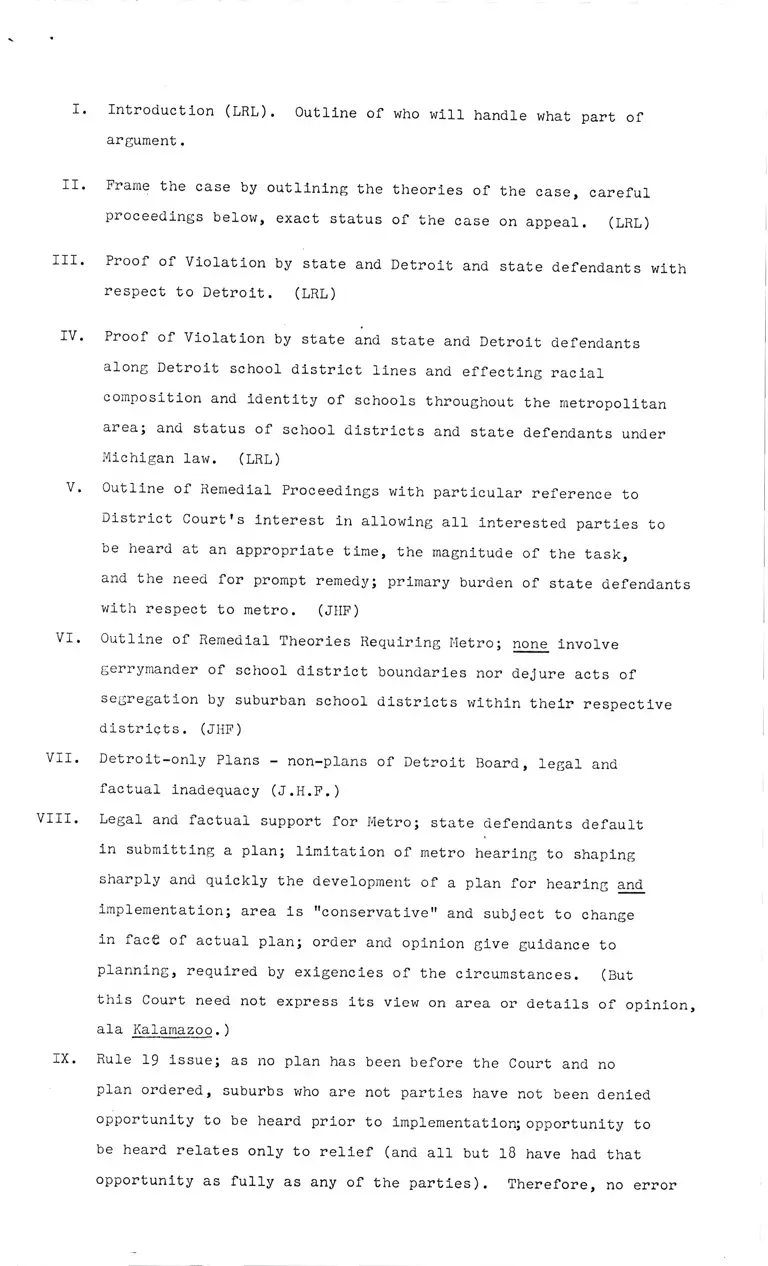 I. Introduction (LRL). Outline of who will handle what part of argument.

II. Frame the case by outlining the theories of the case, careful proceedings below, exact status of the case on appeal. (LRL)

III. Proof of Violation by state and Detroit and state defendants with respect to Detroit. (LRL)

IV. Proof of Violation by state and state and Detroit defendants along Detroit school district lines and effecting racial composition and identity of schools throughout the metropolitan area; and status of school districts and state defendants under Michigan law. (LRL)

V. Outline of Remedial Proceedings with particular reference to District Court's interest in allowing all interested parties to be heard at an appropriate time, the magnitude of the task, and the need for prompt remedy; primary burden of state defendants with respect to metro. (JHF)

VI. Outline of Remedial Theories Requiring Metro; none involve gerrymander of school district boundaries nor dejure acts of segregation by suburban school districts within their respective districts. (JHF)

VII. Detroit-only Plans - non-plans of Detroit Board, legal and factual inadequacy (J.H.F.)

VIII. Legal and factual support for Metro; state defendants default in submitting a plan; limitation of metro hearing to shaping sharply and quickly the development of a plan for hearing and implementation; area is "conservative" and subject to change in face of actual plan; order and opinion give guidance to planning, required by exigencies of the circumstances. (But this Court need not express its view on area or details of opinion, ala Kalamazoo.)

IX. Rule 19 issue; as no plan has been before the Court and no plan ordered, suburbs who are not parties have not been denied opportunity to be heard prior to implementation; opportunity to be heard relates only to relief (and all but 18 have had that opportunity as fully as any of the parties). Therefore, no error